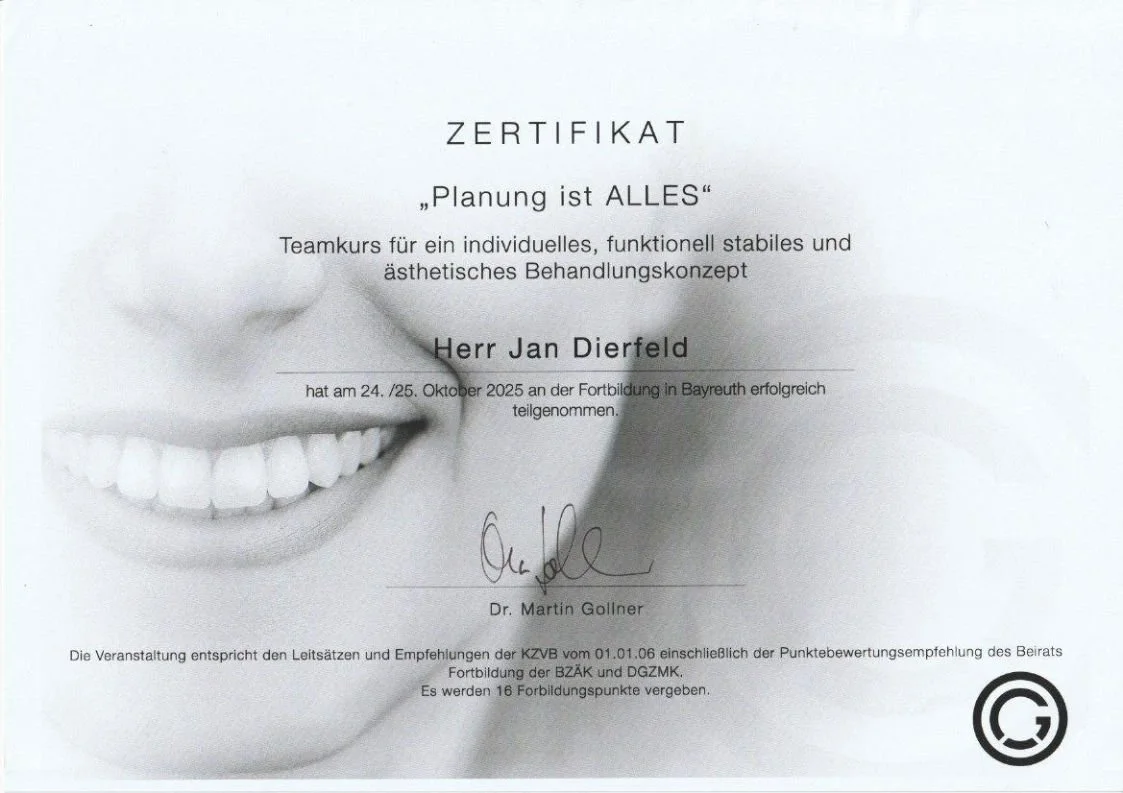 ZERTIFIKAT

„Planung ist ALLES“

Teamkurs für ein individuelles, funktionell stabiles und ästhetisches Behandlungskonzept

Herr Jan Dierfeld

hat am 24. /25. Oktober 2025 an der Fortbildung in Bayreuth erfolgreich teilgenommen.

Dr. Martin Gollner

Die Veranstaltung entspricht den Leitsätzen und Empfehlungen der KZVB vom 01.01.06 einschließlich der Punktebewertungsempfehlung des Beirats Fortbildung der BZÄK und DGZMK.
Es werden 16 Forbildungspunkte vergeben.